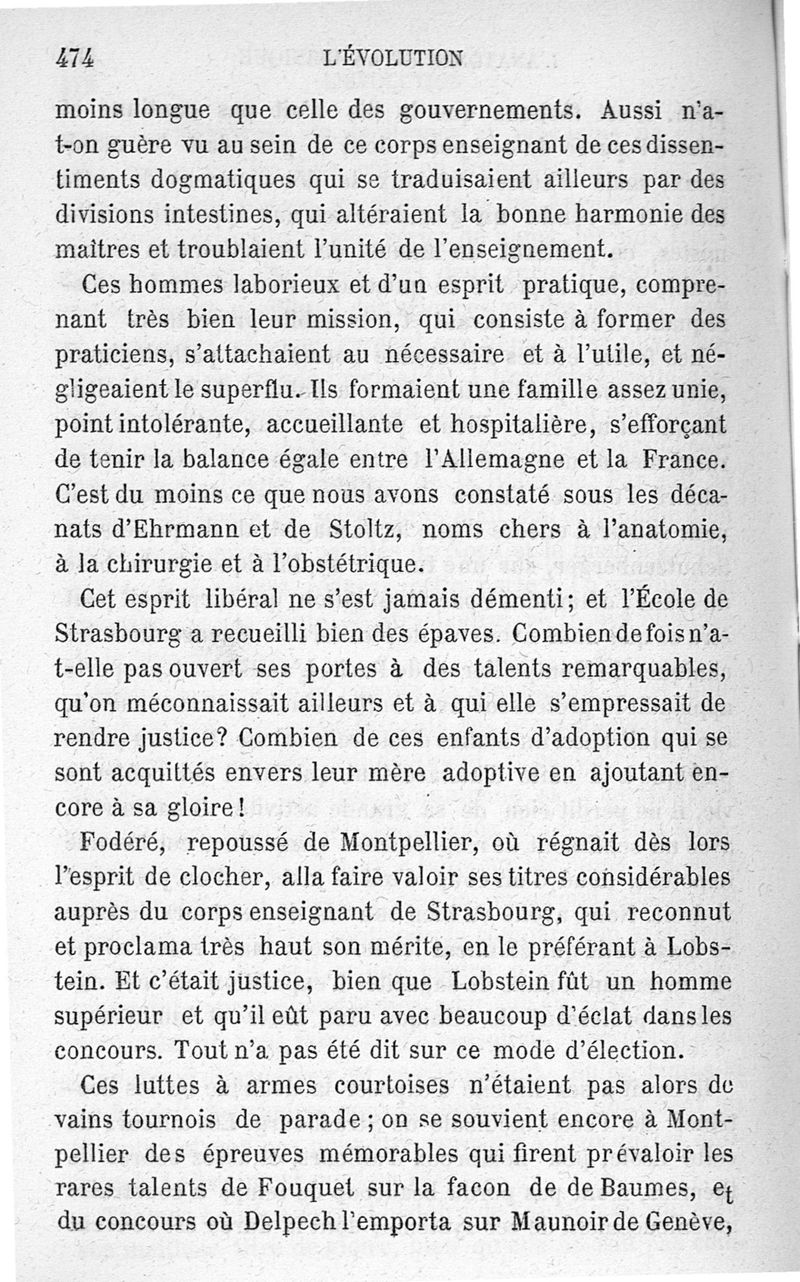 474 L'ÉVOLUTION

moins longue que celle des gouvernements. Aussi n'a-t-on guère vu au sein de ce corps enseignant de ces dissentiments dogmatiques qui se traduisaient ailleurs par des divisions intestines, qui altéraient la bonne harmonie des maîtres et troublaient l'unité de l'enseignement.

Ces hommes laborieux et d'un esprit pratique, comprenant très bien leur mission, qui consiste à former des praticiens, s'attachaient au nécessaire et à l'utile, et négligeaient le superflu. Ils formaient une famille assez unie, point intolérante, accueillante et hospitalière, s'efforçant de tenir la balance égale entre l'Allemagne et la France. C'est du moins ce que nous avons constaté sous les décanats d'Ehrmann et de Stoltz, noms chers à l'anatomie, à la chirurgie et à l'obstétrique.

Cet esprit libéral ne s'est jamais démenti; et l'École de Strasbourg a recueilli bien des épaves. Combien de fois n'a-t-elle pas ouvert ses portes à des talents remarquables, qu'on méconnaissait ailleurs et à qui elle s'empressait de rendre justice? Combien de ces enfants d'adoption qui se sont acquittés envers leur mère adoptive en ajoutant encore à sa gloire!

Fodéré, repoussé de Montpellier, où régnait dès lors l'esprit de clocher, alla faire valoir ses titres considérables auprès du corps enseignant de Strasbourg, qui reconnut et proclama très haut son mérite, en le préférant à Lobstein. Et c'était justice, bien que Lobstein fût un homme supérieur et qu'il eût paru avec beaucoup d'éclat dans les concours. Tout n'a pas été dit sur ce mode d'élection.

Ces luttes à armes courtoises n'étaient pas alors de vains tournois de parade; on se souvient encore à Montpellier des épreuves mémorables qui firent prévaloir les rares talents de Fouquet sur la facon de de Baumes, et du concours où Delpech l'emporta sur Maunoir de Genève,